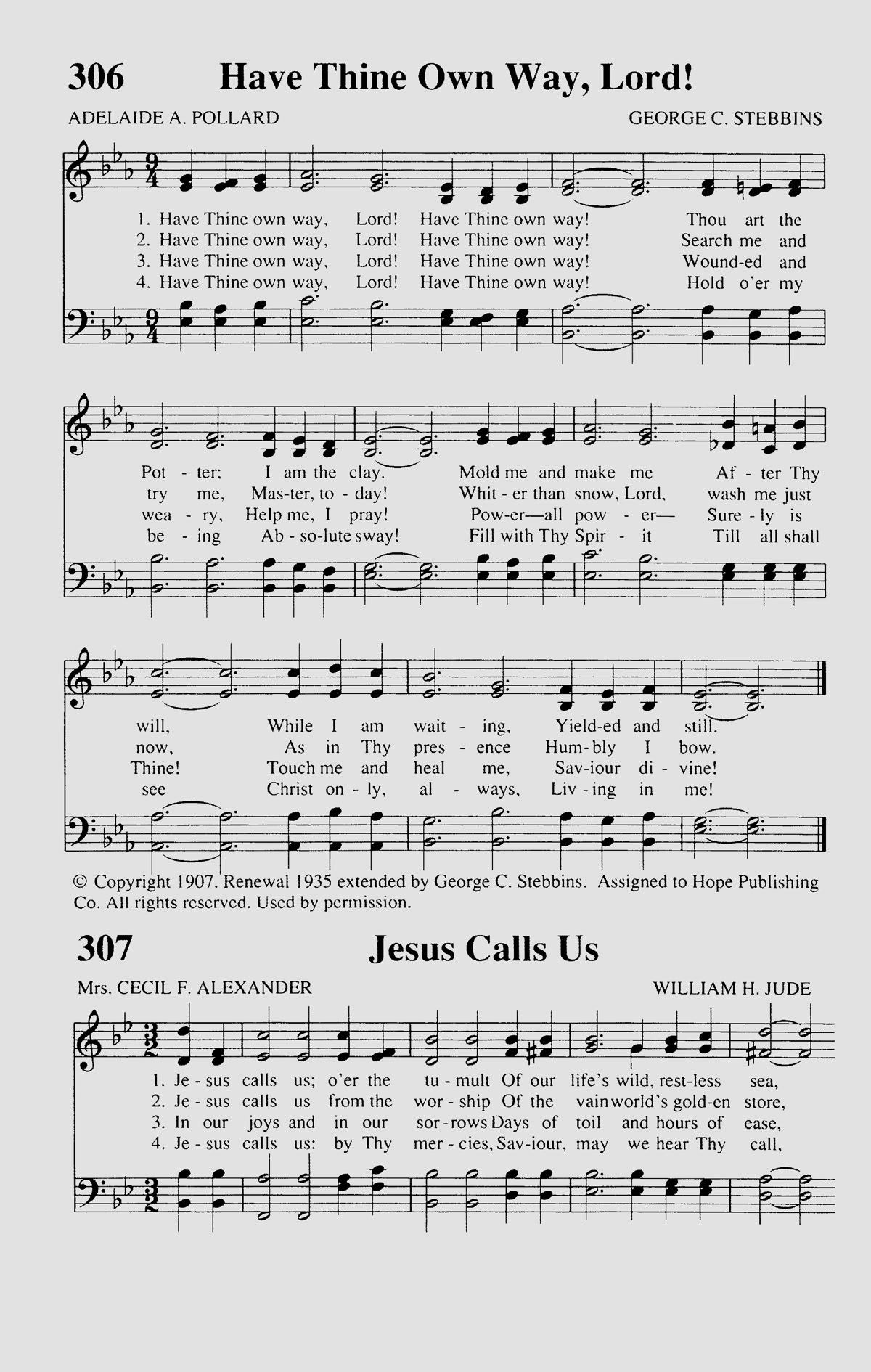 306 Have Thine Own Way, Lord!

ADELAIDE A. POLLARD

GEORGE C. STEBBINS

1. Have Thine own way, Lord! Have Thine own way! Thou art the
2. Have Thine own way, Lord! Have Thine own way! Search me and
3. Have Thine own way, Lord! Have Thine own way! Wound-ed and
4. Have Thine own way, Lord! Have Thine own way! Hold o'er my

Pot - ter; I am the clay. Mold me and make me Af - ter Thy
try me, Mas-ter, to - day! Whit - er than snow, Lord, wash me just
wea - ry, Help me, I pray! Pow-er—all pow - er— Sure - ly is
be - ing Ab - so-lute sway! Fill with Thy Spir - it Till all shall

will, While I am wait - ing, Yield-ed and still.
now, As in Thy pres - ence Hum-bly I bow.
Thine! Touch me and heal me, Sav-iour di - vine!
see Christ on - ly, al - ways, Liv - ing in me!

© Copyright 1907. Renewal 1935 extended by George C. Stebbins. Assigned to Hope Publishing Co. All rights reserved. Used by permission.

307 Jesus Calls Us

Mrs. CECIL F. ALEXANDER

WILLIAM H. JUDE

1. Je - sus calls us; o'er the tu - mult Of our life's wild, rest-less sea,
2. Je - sus calls us from the wor - ship Of the vain world's gold-en store,
3. In our joys and in our sor - rows Days of toil and hours of ease,
4. Je - sus calls us: by Thy mer - cies, Sav-iour, may we hear Thy call,